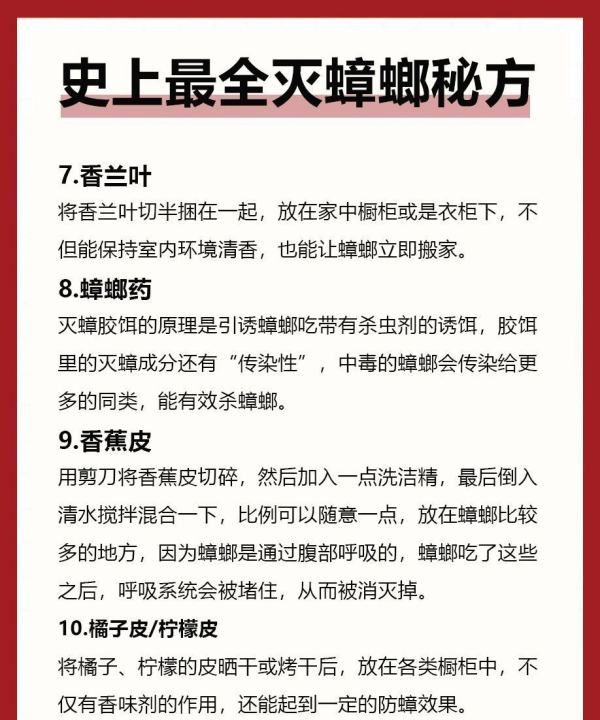 史上最全灭蟑螂秘方

7.香兰叶
将香兰叶切半捆在一起，放在家中橱柜或是衣柜下，不但能保持室内环境清香，也能让蟑螂立即搬家。

8.蟑螂药
灭蟑胶饵的原理是引诱蟑螂吃带有杀虫剂的诱饵，胶饵里的灭蟑成分还有“传染性”，中毒的蟑螂会传染给更多的同类，能有效杀蟑螂。

9.香蕉皮
用剪刀将香蕉皮切碎，然后加入一点洗洁精，最后倒入清水搅拌混合一下，比例可以随意一点，放在蟑螂比较多的地方，因为蟑螂是通过腹部呼吸的，蟑螂吃了这些之后，呼吸系统会被堵住，从而被消灭掉。

10.橘子皮/柠檬皮
将橘子、柠檬的皮晒干或烤干后，放在各类橱柜中，不仅有香味剂的作用，还能起到一定的防蟑效果。